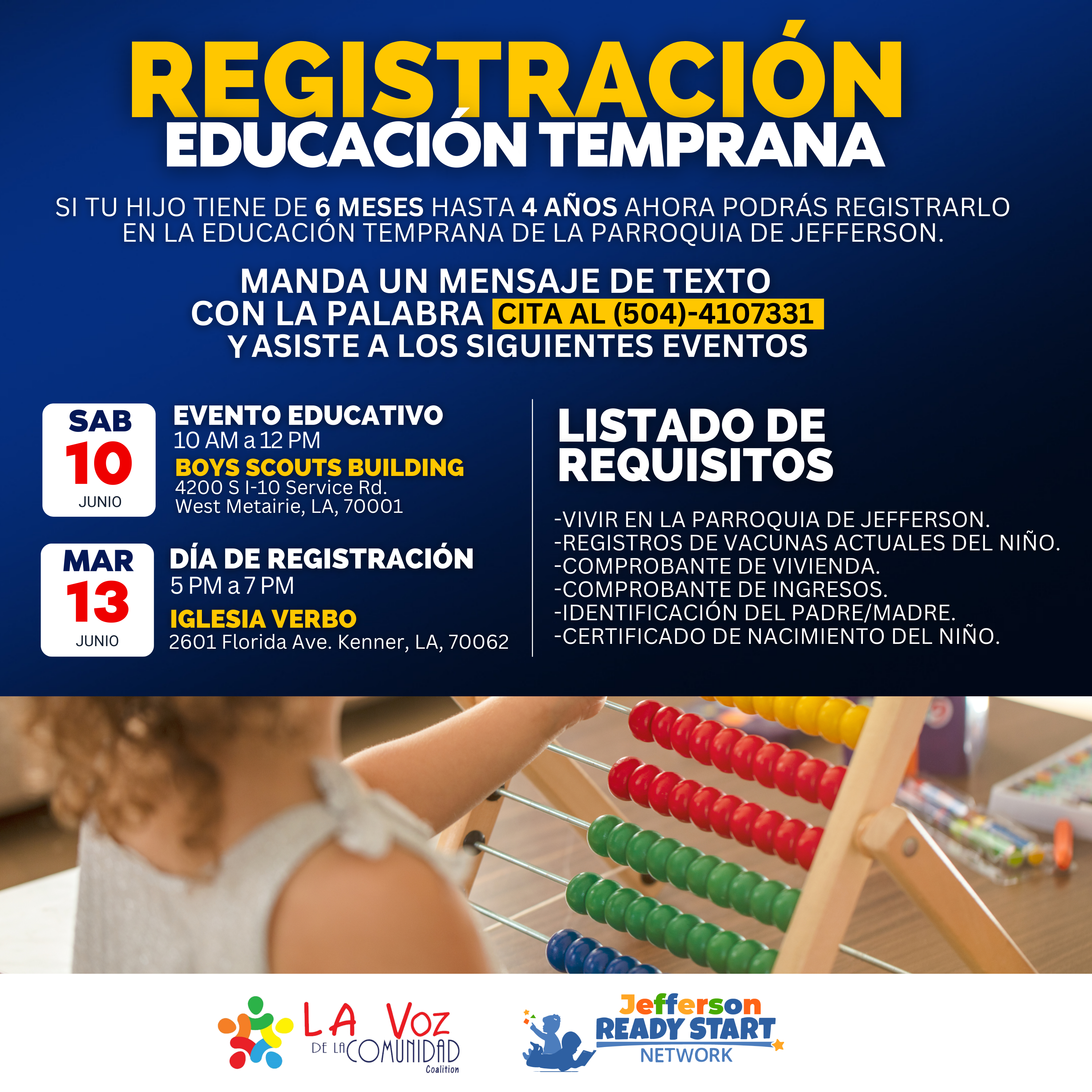 REGISTRACIÓN
EDUCACIÓN TEMPRANA

SI TU HIJO TIENE DE 6 MESES HASTA 4 AÑOS AHORA PODRÁS REGISTRARLO EN LA EDUCACIÓN TEMPRANA DE LA PARROQUIA DE JEFFERSON.

MANDA UN MENSAJE DE TEXTO CON LA PALABRA CITA AL (504)-4107331 Y ASISTE A LOS SIGUIENTES EVENTOS

SAB
10
JUNIO

EVENTO EDUCATIVO
10 AM a 12 PM
BOYS SCOUTS BUILDING
4200 S I-10 Service Rd.
West Metairie, LA, 70001

MAR
13
JUNIO

DÍA DE REGISTRACIÓN
5 PM a 7 PM
IGLESIA VERBO
2601 Florida Ave. Kenner, LA, 70062

LISTADO DE REQUISITOS

-VIVIR EN LA PARROQUIA DE JEFFERSON.
-REGISTROS DE VACUNAS ACTUALES DEL NIÑO.
-COMPROBANTE DE VIVIENDA.
-COMPROBANTE DE INGRESOS.
-IDENTIFICACIÓN DEL PADRE/MADRE.
-CERTIFICADO DE NACIMIENTO DEL NIÑO.

LA Voz DE LA COMUNIDAD Coalition

Jefferson READY START NETWORK